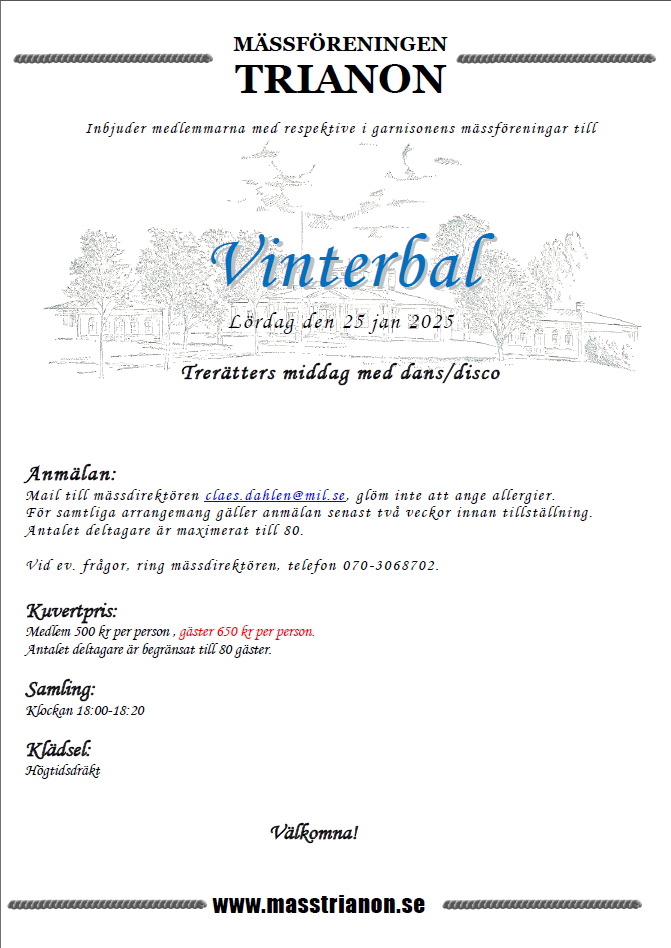 MÄSSFÖRENINGEN
TRIANON

Inbjuder medlemmarna med respektive i garnisonens mässföreningar till

Vinterbal

Lördag den 25 jan 2025

Trerätters middag med dans/disco

Anmälan:
Mail till mässdirektören claes.dahlen@mil.se, glöm inte att ange allergier.
För samtliga arrangemang gäller anmälan senast två veckor innan tillställning.
Antalet deltagare är maximerat till 80.

Vid ev. frågor, ring mässdirektören, telefon 070-3068702.

Kuvertpris:
Medlem 500 kr per person , gäster 650 kr per person.
Antalet deltagare är begränsat till 80 gäster.

Samling:
Klockan 18:00-18:20

Klädsel:
Högtidsdräkt

Välkomna!

www.masstrianon.se